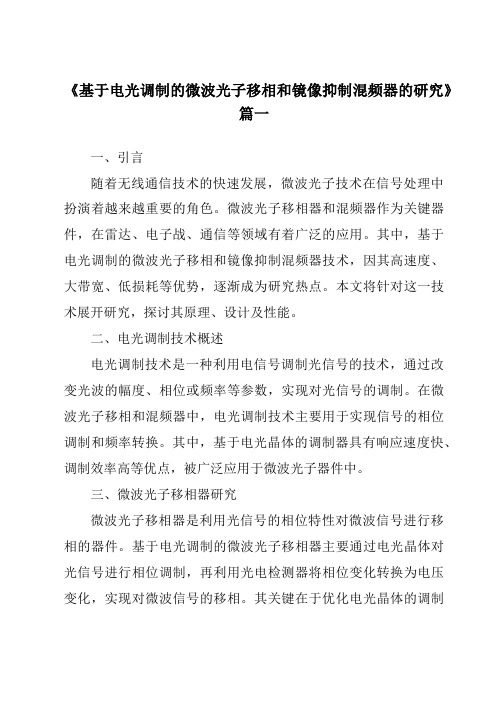 《基于电光调制的微波光子移相和镜像抑制混频器的研究》篇一

一、引言

随着无线通信技术的快速发展，微波光子技术在信号处理中扮演着越来越重要的角色。微波光子移相器和混频器作为关键器件，在雷达、电子战、通信等领域有着广泛的应用。其中，基于电光调制的微波光子移相和镜像抑制混频器技术，因其高速度、大带宽、低损耗等优势，逐渐成为研究热点。本文将针对这一技术展开研究，探讨其原理、设计及性能。

二、电光调制技术概述

电光调制技术是一种利用电信号调制光信号的技术，通过改变光波的幅度、相位或频率等参数，实现对光信号的调制。在微波光子移相和混频器中，电光调制技术主要用于实现信号的相位调制和频率转换。其中，基于电光晶体的调制器具有响应速度快、调制效率高等优点，被广泛应用于微波光子器件中。

三、微波光子移相器研究

微波光子移相器是利用光信号的相位特性对微波信号进行移相的器件。基于电光调制的微波光子移相器主要通过电光晶体对光信号进行相位调制，再利用光电检测器将相位变化转换为电压变化，实现对微波信号的移相。其关键在于优化电光晶体的调制